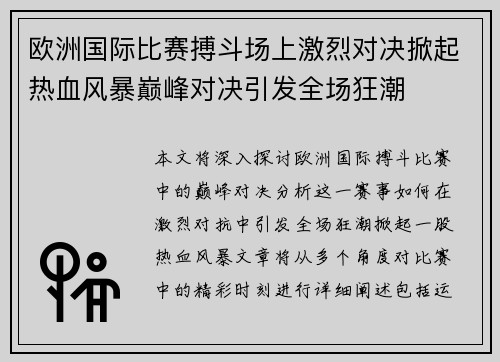 欧洲国际比赛搏斗场上激烈对决掀起热血风暴巅峰对决引发全场狂潮

本文将深入探讨欧洲国际搏斗比赛中的巅峰对决分析这一赛事如何在激烈对抗中引发全场狂潮掀起一股热血风暴文章将从多个角度对比赛中的精彩时刻进行详细阐述包括运